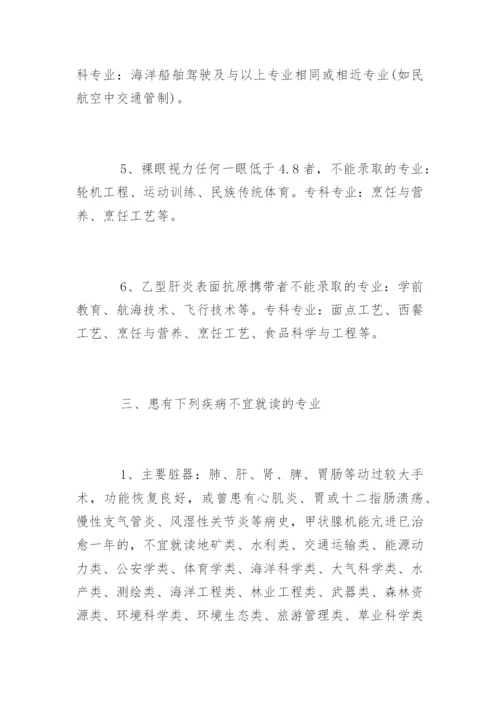 科专业：海洋船舶驾驶及与以上专业相同或相近专业(如民航空中交通管制)。

5、裸眼视力任何一眼低于4.8者，不能录取的专业：轮机工程、运动训练、民族传统体育。专科专业：烹饪与营养、烹饪工艺等。

6、乙型肝炎表面抗原携带者不能录取的专业：学前教育、航海技术、飞行技术等。专科专业：面点工艺、西餐工艺、烹饪与营养、烹饪工艺、食品科学与工程等。

三、患有下列疾病不宜就读的专业

1、主要脏器：肺、肝、肾、脾、胃肠等动过较大手术，功能恢复良好，或曾患有心肌炎、胃或十二指肠溃疡、慢性支气管炎、风湿性关节炎等病史，甲状腺机能亢进已治愈一年的，不宜就读地矿类、水利类、交通运输类、能源动力类、公安学类、体育学类、海洋科学类、大气科学类、水产类、测绘类、海洋工程类、林业工程类、武器类、森林资源类、环境科学类、环境生态类、旅游管理类、草业科学类